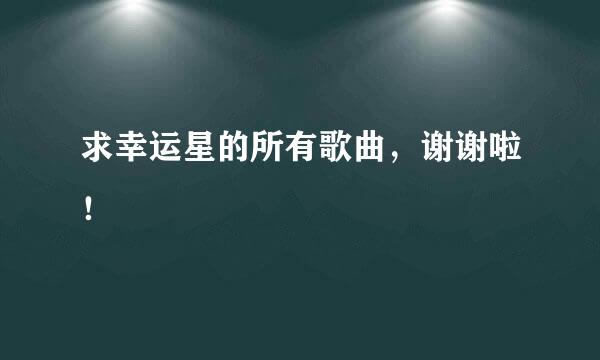 求幸运星的所有歌曲，谢谢啦！